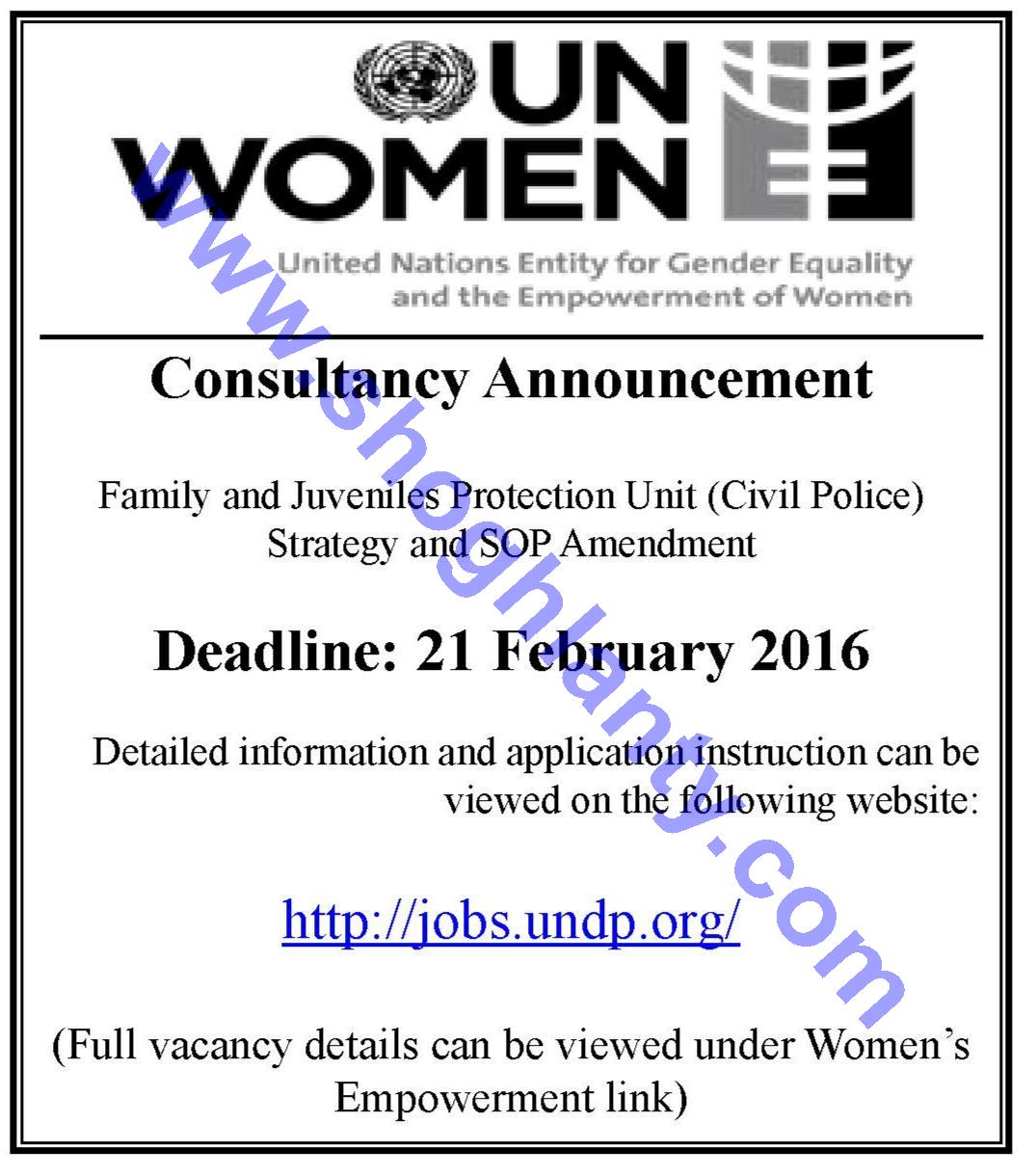 UN WOMEN

United Nations Entity for Gender Equality and the Empowerment of Women

Consultancy Announcement

Family and Juveniles Protection Unit (Civil Police)
Strategy and SOP Amendment

Deadline: 21 February 2016

Detailed information and application instruction can be viewed on the following website:

http://jobs.undp.org/

(Full vacancy details can be viewed under Women's Empowerment link)

www.shoghlanty.com